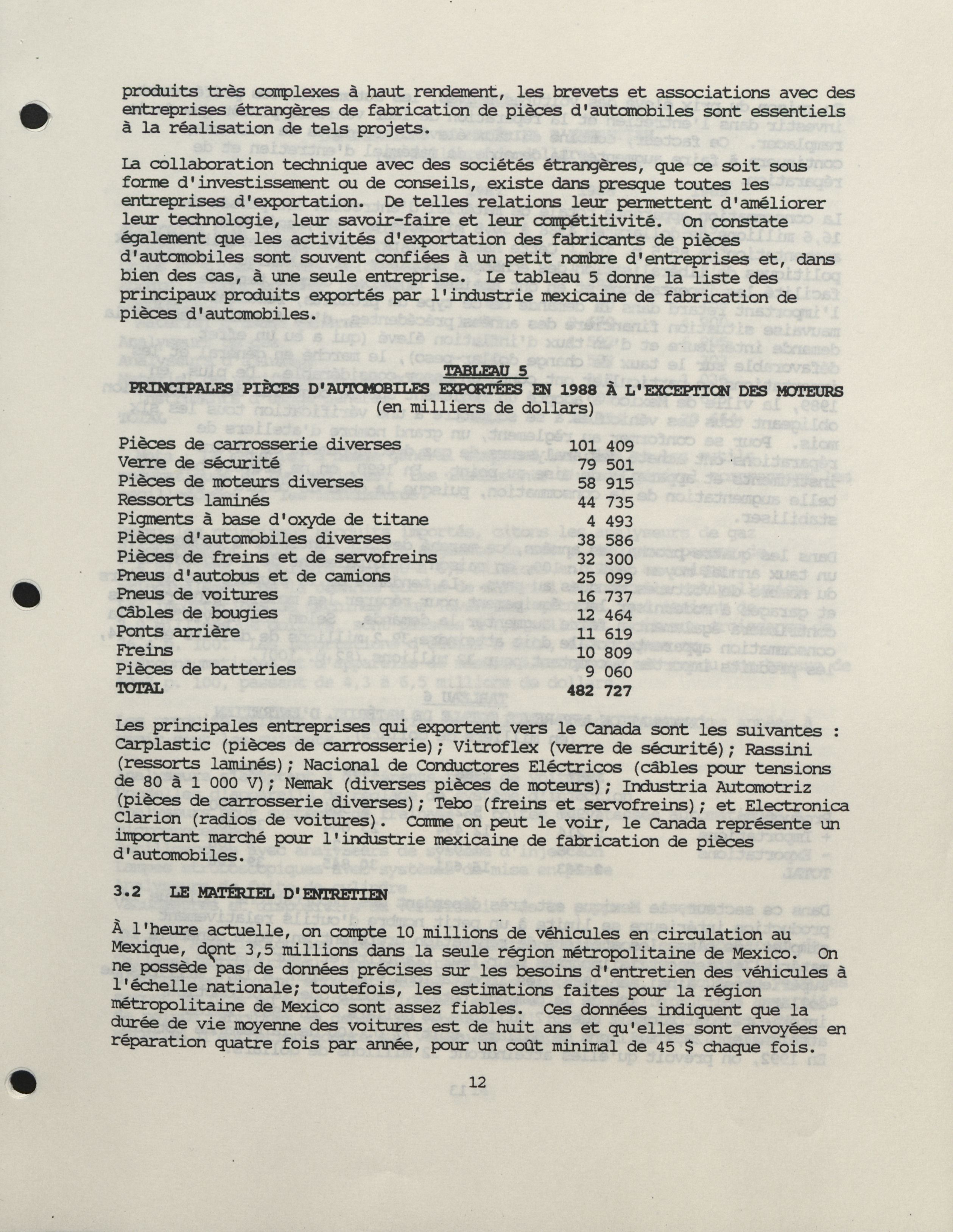 produits très complexes à haut rendement, les brevets et associations avec des entreprises étrangères de fabrication de pièces d'automobiles sont essentiels à la réalisation de tels projets.

La collaboration technique avec des sociétés étrangères, que ce soit sous forme d'investissement ou de conseils, existe dans presque toutes les entreprises d'exportation. De telles relations leur permettent d'améliorer leur technologie, leur savoir-faire et leur compétitivité. On constate également que les activités d'exportation des fabricants de pièces d'automobiles sont souvent confiées à un petit nombre d'entreprises et, dans bien des cas, à une seule entreprise. Le tableau 5 donne la liste des principaux produits exportés par l'industrie mexicaine de fabrication de pièces d'automobiles.

TABLEAU 5
PRINCIPALES PIÈCES D'AUTOMOBILES EXPORTÉES EN 1988 À L'EXCEPTION DES MOTEURS
(en milliers de dollars)

| | |
|---|---|
| Pièces de carrosserie diverses | 101 409 |
| Verre de sécurité | 79 501 |
| Pièces de moteurs diverses | 58 915 |
| Ressorts laminés | 44 735 |
| Pigments à base d'oxyde de titane | 4 493 |
| Pièces d'automobiles diverses | 38 586 |
| Pièces de freins et de servofreins | 32 300 |
| Pneus d'autobus et de camions | 25 099 |
| Pneus de voitures | 16 737 |
| Câbles de bougies | 12 464 |
| Ponts arrière | 11 619 |
| Freins | 10 809 |
| Pièces de batteries | 9 060 |
| TOTAL | 482 727 |

Les principales entreprises qui exportent vers le Canada sont les suivantes : Carplastic (pièces de carrosserie); Vitroflex (verre de sécurité); Rassini (ressorts laminés); Nacional de Conductores Eléctricos (câbles pour tensions de 80 à 1 000 V); Nemak (diverses pièces de moteurs); Industria Automotriz (pièces de carrosserie diverses); Tebo (freins et servofreins); et Electronica Clarion (radios de voitures). Comme on peut le voir, le Canada représente un important marché pour l'industrie mexicaine de fabrication de pièces d'automobiles.

3.2 LE MATÉRIEL D'ENTRETIEN

À l'heure actuelle, on compte 10 millions de véhicules en circulation au Mexique, dont 3,5 millions dans la seule région métropolitaine de Mexico. On ne possède pas de données précises sur les besoins d'entretien des véhicules à l'échelle nationale; toutefois, les estimations faites pour la région métropolitaine de Mexico sont assez fiables. Ces données indiquent que la durée de vie moyenne des voitures est de huit ans et qu'elles sont envoyées en réparation quatre fois par année, pour un coût minimal de 45 $ chaque fois.

12